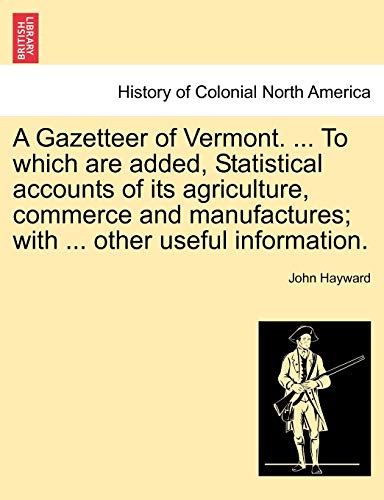 BRITISH LIBRARY

History of Colonial North America

A Gazetteer of Vermont. ... To which are added, Statistical accounts of its agriculture, commerce and manufactures; with ... other useful information.

John Hayward